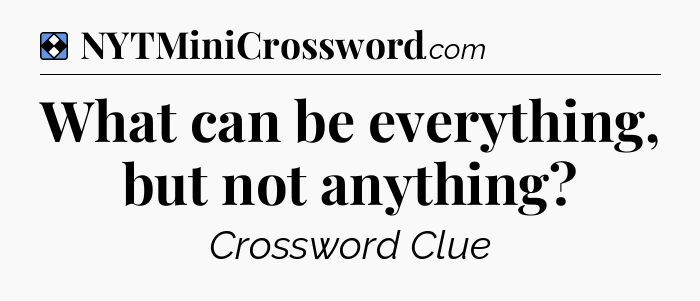 NYTMiniCrossword.com

What can be everything, but not anything?

Crossword Clue